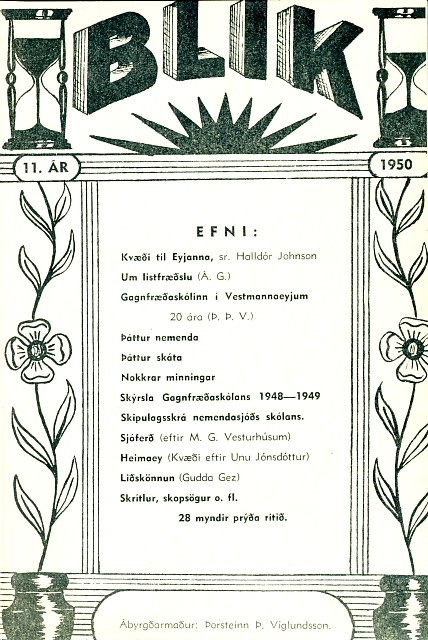 BLIK

11. ÁR

1950

EFNI:

Kvæði til Eyjanna, sr. Halldór Johnson
Um listfræðslu (Á. G.)
Gagnfræðaskólinn í Vestmannaeyjum
20 ára (Þ. Þ. V.)
Þáttur nemenda
Þáttur skáta
Nokkrar minningar
Skýrsla Gagnfræðaskólans 1948—1949
Skipulagsskrá nemendasjóðs skólans.
Sjóferð (eftir M. G. Vesturhúsum)
Heimaey (Kvæði eftir Unu Jónsdóttur)
Liðskönnun (Gudda Gez)
Skrítlur, skopsögur o. fl.
28 myndir prýða ritið.

Ábyrgðarmaður: Þorsteinn Þ. Víglundsson.